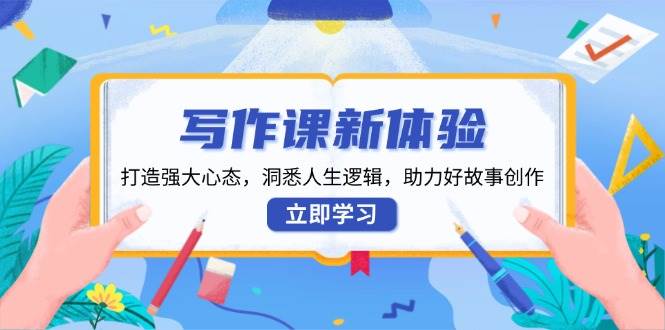 写作课新体验

打造强大心态，洞悉人生逻辑，助力好故事创作

立即学习